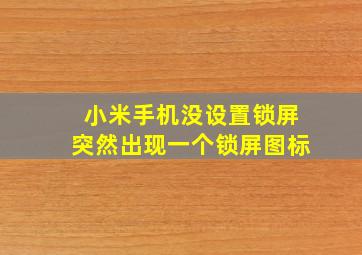 小米手机没设置锁屏
突然出现一个锁屏图标